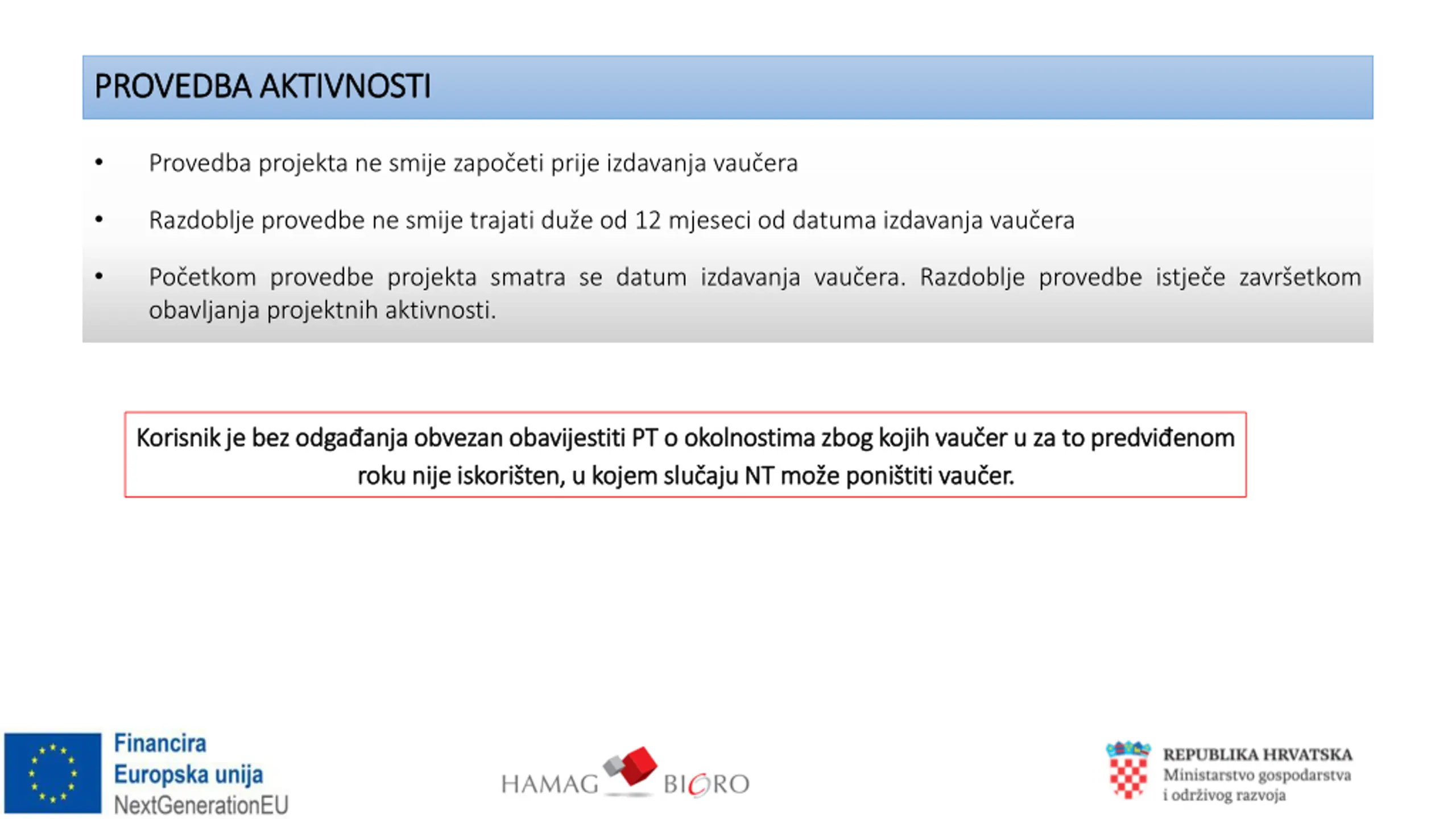 PROVEDBA AKTIVNOSTI

• Provedba projekta ne smije započeti prije izdavanja vaučera

• Razdoblje provedbe ne smije trajati duže od 12 mjeseci od datuma izdavanja vaučera

• Početkom provedbe projekta smatra se datum izdavanja vaučera. Razdoblje provedbe istječe završetkom obavljanja projektnih aktivnosti.

Korisnik je bez odgađanja obvezan obavijestiti PT o okolnostima zbog kojih vaučer u za to predviđenom roku nije iskorišten, u kojem slučaju NT može poništiti vaučer.

Financira Europska unija NextGenerationEU

HAMAG BICRO

REPUBLIKA HRVATSKA
Ministarstvo gospodarstva i održivog razvoja